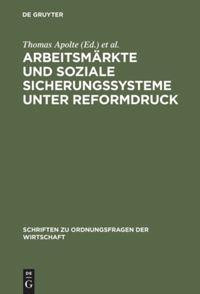 DE GRUYTER

Thomas Apolte (Ed.) et al.

ARBEITSMÄRKTE UND SOZIALE SICHERUNGSSYSTEME UNTER REFORMDRUCK

SCHRIFTEN ZU ORDNUNGSFRAGEN DER WIRTSCHAFT

DE G